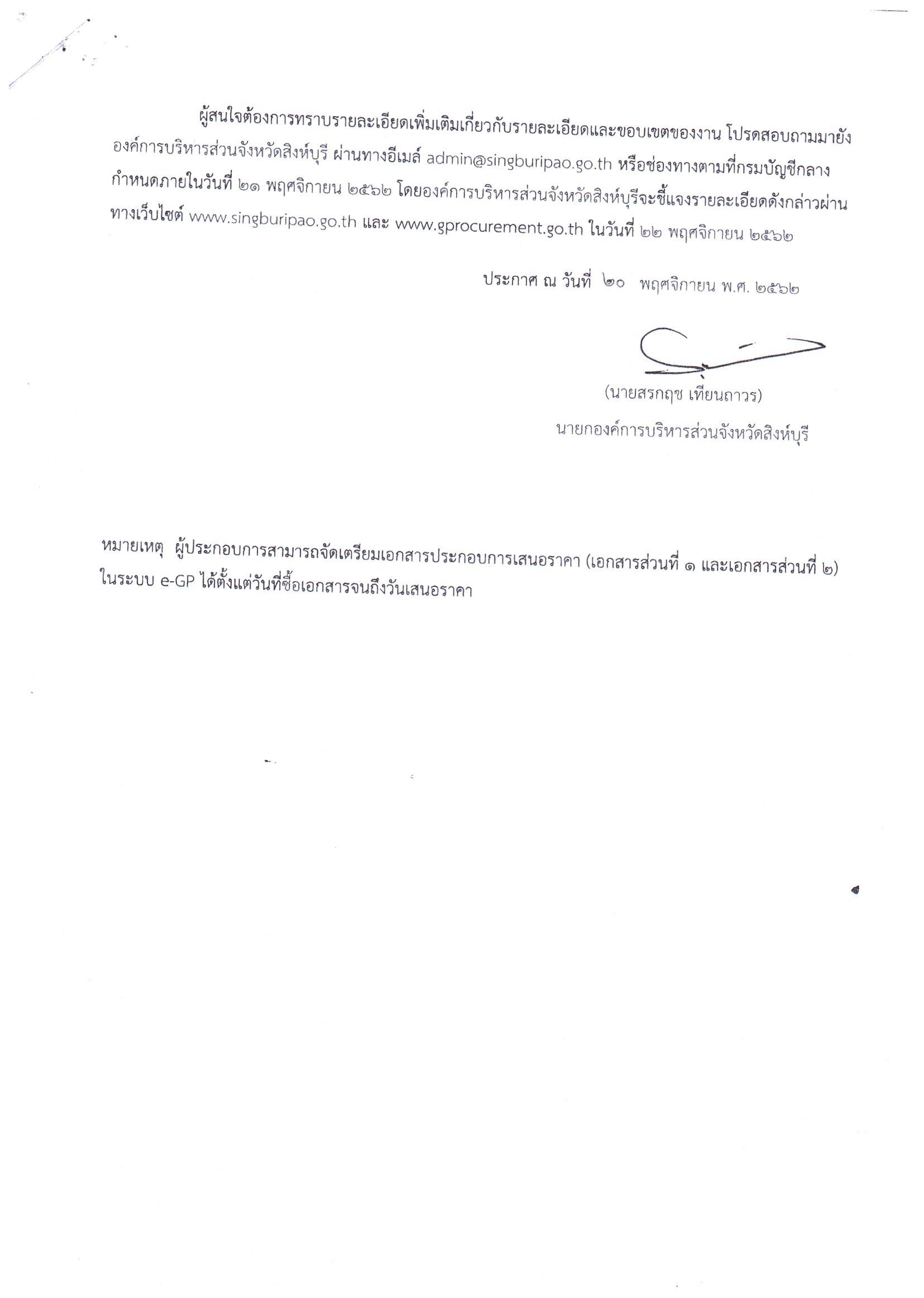 ผู้สนใจต้องการทราบรายละเอียดเพิ่มเติมเกี่ยวกับรายละเอียดและขอบเขตของงาน โปรดสอบถามมายังองค์การบริหารส่วนจังหวัดสิงห์บุรี ผ่านทางอีเมล์ admin@singburipao.go.th หรือช่องทางตามที่กรมบัญชีกลางกำหนดภายในวันที่ ๒๑ พฤศจิกายน ๒๕๖๒ โดยองค์การบริหารส่วนจังหวัดสิงห์บุรีจะชี้แจงรายละเอียดดังกล่าวผ่านทางเว็บไซต์ www.singburipao.go.th และ www.gprocurement.go.th ในวันที่ ๒๒ พฤศจิกายน ๒๕๖๒

ประกาศ ณ วันที่ ๒๐ พฤศจิกายน พ.ศ. ๒๕๖๒

(นายสรกฤช เทียนถาวร)
นายกองค์การบริหารส่วนจังหวัดสิงห์บุรี

หมายเหตุ ผู้ประกอบการสามารถจัดเตรียมเอกสารประกอบการเสนอราคา (เอกสารส่วนที่ ๑ และเอกสารส่วนที่ ๒) ในระบบ e-GP ได้ตั้งแต่วันที่ซื้อเอกสารจนถึงวันเสนอราคา